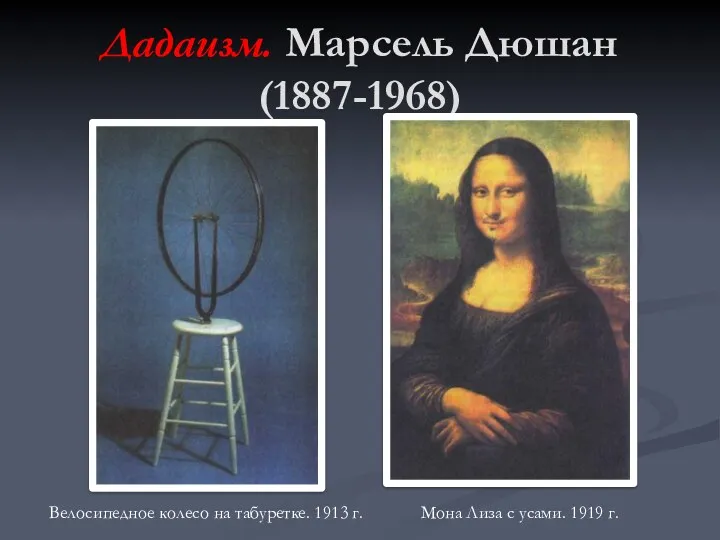 Дадаизм. Марсель Дюшан (1887-1968)

Велосипедное колесо на табуретке. 1913 г.

Мона Лиза с усами. 1919 г.